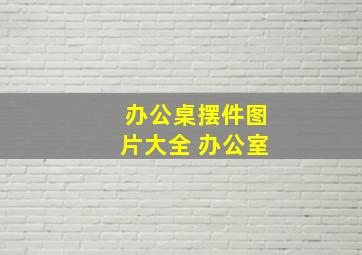 办公桌摆件图片大全 办公室